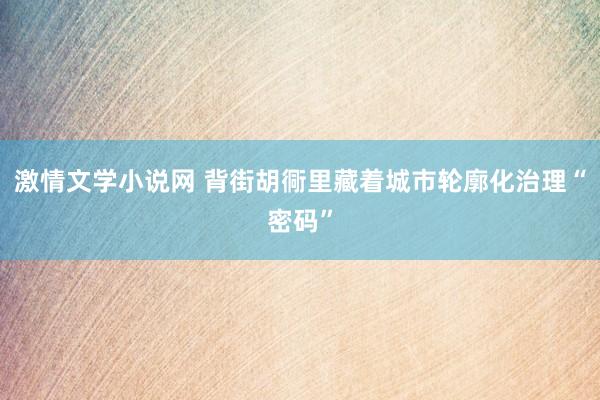 激情文学小说网 背街胡衕里藏着城市轮廓化治理“密码”